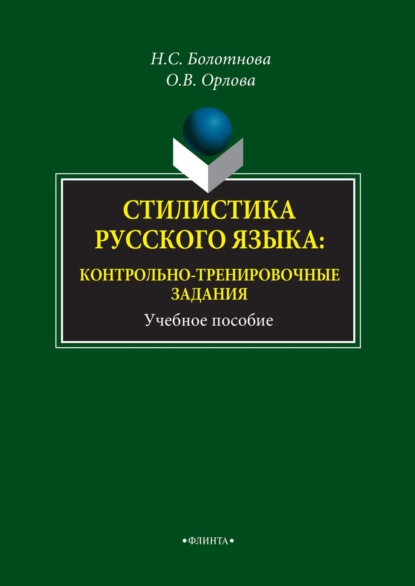 Н.С. Болотнова
О.В. Орлова

СТИЛИСТИКА РУССКОГО ЯЗЫКА:
КОНТРОЛЬНО-ТРЕНИРОВОЧНЫЕ ЗАДАНИЯ
Учебное пособие

•ФЛИНТА•